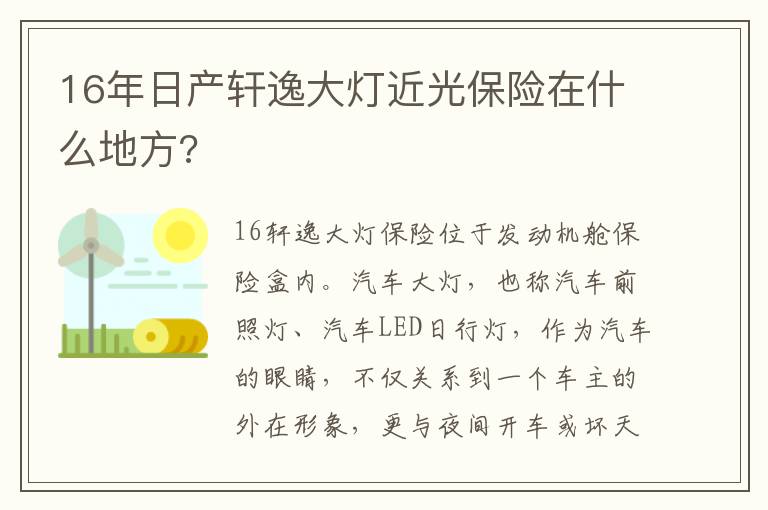 16年日产轩逸大灯近光保险在什么地方?

16轩逸大灯保险位于发动机舱保险盒内。汽车大灯，也称汽车前照灯、汽车LED日行灯，作为汽车的眼睛，不仅关系到一个车主的外在形象，更与夜间开车或坏天